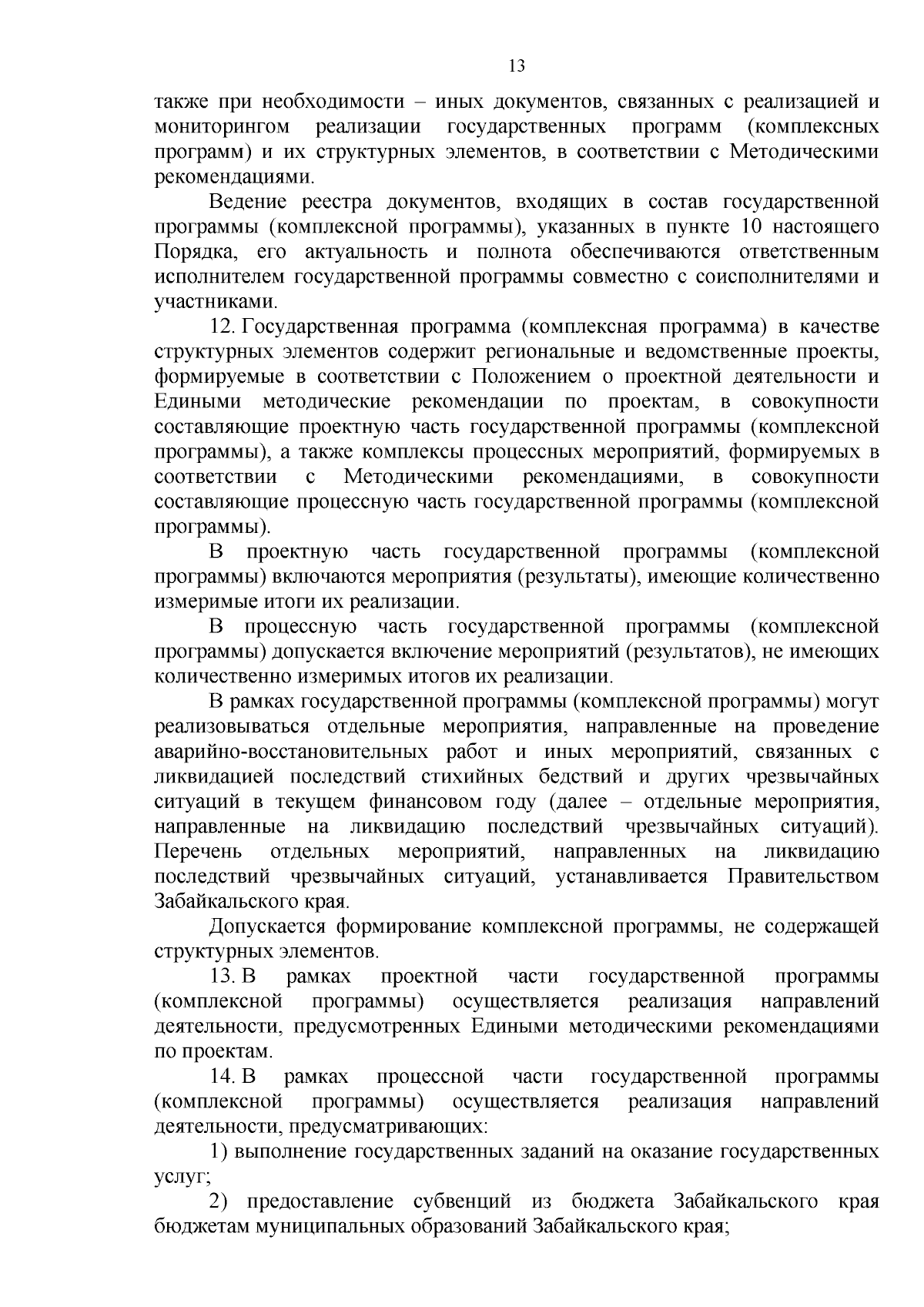 13

также при необходимости – иных документов, связанных с реализацией и мониторингом реализации государственных программ (комплексных программ) и их структурных элементов, в соответствии с Методическими рекомендациями.

Ведение реестра документов, входящих в состав государственной программы (комплексной программы), указанных в пункте 10 настоящего Порядка, его актуальность и полнота обеспечиваются ответственным исполнителем государственной программы совместно с соисполнителями и участниками.

12. Государственная программа (комплексная программа) в качестве структурных элементов содержит региональные и ведомственные проекты, формируемые в соответствии с Положением о проектной деятельности и Едиными методические рекомендации по проектам, в совокупности составляющие проектную часть государственной программы (комплексной программы), а также комплексы процессных мероприятий, формируемых в соответствии с Методическими рекомендациями, в совокупности составляющие процессную часть государственной программы (комплексной программы).

В проектную часть государственной программы (комплексной программы) включаются мероприятия (результаты), имеющие количественно измеримые итоги их реализации.

В процессную часть государственной программы (комплексной программы) допускается включение мероприятий (результатов), не имеющих количественно измеримых итогов их реализации.

В рамках государственной программы (комплексной программы) могут реализовываться отдельные мероприятия, направленные на проведение аварийно-восстановительных работ и иных мероприятий, связанных с ликвидацией последствий стихийных бедствий и других чрезвычайных ситуаций в текущем финансовом году (далее – отдельные мероприятия, направленные на ликвидацию последствий чрезвычайных ситуаций). Перечень отдельных мероприятий, направленных на ликвидацию последствий чрезвычайных ситуаций, устанавливается Правительством Забайкальского края.

Допускается формирование комплексной программы, не содержащей структурных элементов.

13. В рамках проектной части государственной программы (комплексной программы) осуществляется реализация направлений деятельности, предусмотренных Едиными методическими рекомендациями по проектам.

14. В рамках процессной части государственной программы (комплексной программы) осуществляется реализация направлений деятельности, предусматривающих:

1) выполнение государственных заданий на оказание государственных услуг;

2) предоставление субвенций из бюджета Забайкальского края бюджетам муниципальных образований Забайкальского края;